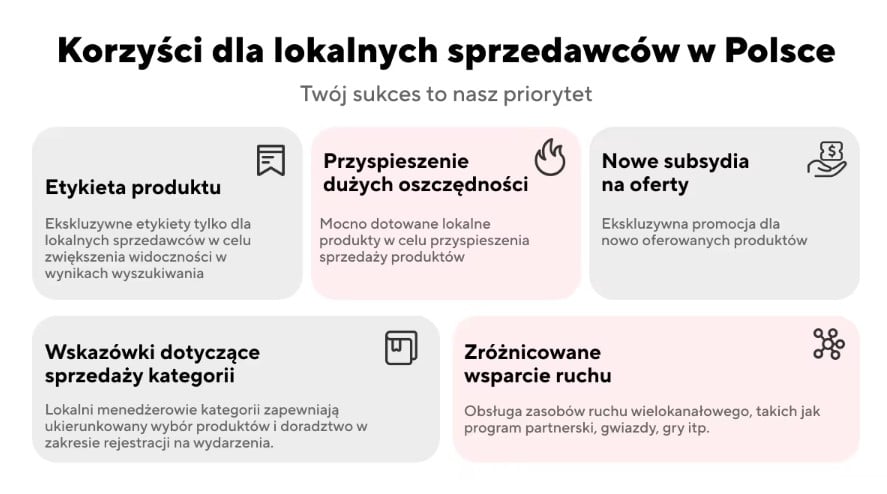 Korzyści dla lokalnych sprzedawców w Polsce

Twój sukces to nasz priorytet

Etykieta produktu

Ekskluzywne etykiety tylko dla lokalnych sprzedawców w celu zwiększenia widoczności w wynikach wyszukiwania

Przyspieszenie dużych oszczędności

Mocno dotowane lokalne produkty w celu przyspieszenia sprzedaży produktów

Nowe subsydia na oferty

Ekskluzywna promocja dla nowo oferowanych produktów

Wskazówki dotyczące sprzedaży kategorii

Lokalni menedżerowie kategorii zapewniają ukierunkowany wybór produktów i doradztwo w zakresie rejestracji na wydarzenia.

Zróżnicowane wsparcie ruchu

Obsługa zasobów ruchu wielokanałowego, takich jak program partnerski, gwiazdy, gry itp.